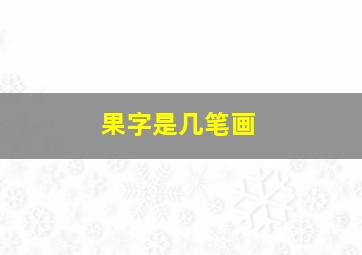 果字是几笔画